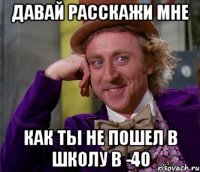 ДАВАЙ РАССКАЖИ МНЕ

КАК ТЫ НЕ ПОШЕЛ В ШКОЛУ В -40

risovach.ru